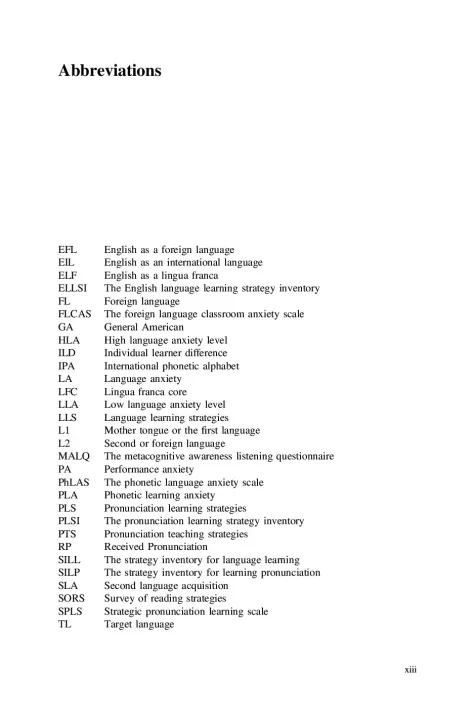 Abbreviations

EFL English as a foreign language
EIL English as an international language
ELF English as a lingua franca
ELLSI The English language learning strategy inventory
FL Foreign language
FLCAS The foreign language classroom anxiety scale
GA General American
HLA High language anxiety level
ILD Individual learner difference
IPA International phonetic alphabet
LA Language anxiety
LFC Lingua franca core
LLA Low language anxiety level
LLS Language learning strategies
L1 Mother tongue or the first language
L2 Second or foreign language
MALQ The metacognitive awareness listening questionnaire
PA Performance anxiety
PhLAS The phonetic language anxiety scale
PLA Phonetic learning anxiety
PLS Pronunciation learning strategies
PLSI The pronunciation learning strategy inventory
PTS Pronunciation teaching strategies
RP Received Pronunciation
SILL The strategy inventory for language learning
SILP The strategy inventory for learning pronunciation
SLA Second language acquisition
SORS Survey of reading strategies
SPLS Strategic pronunciation learning scale
TL Target language

xiii